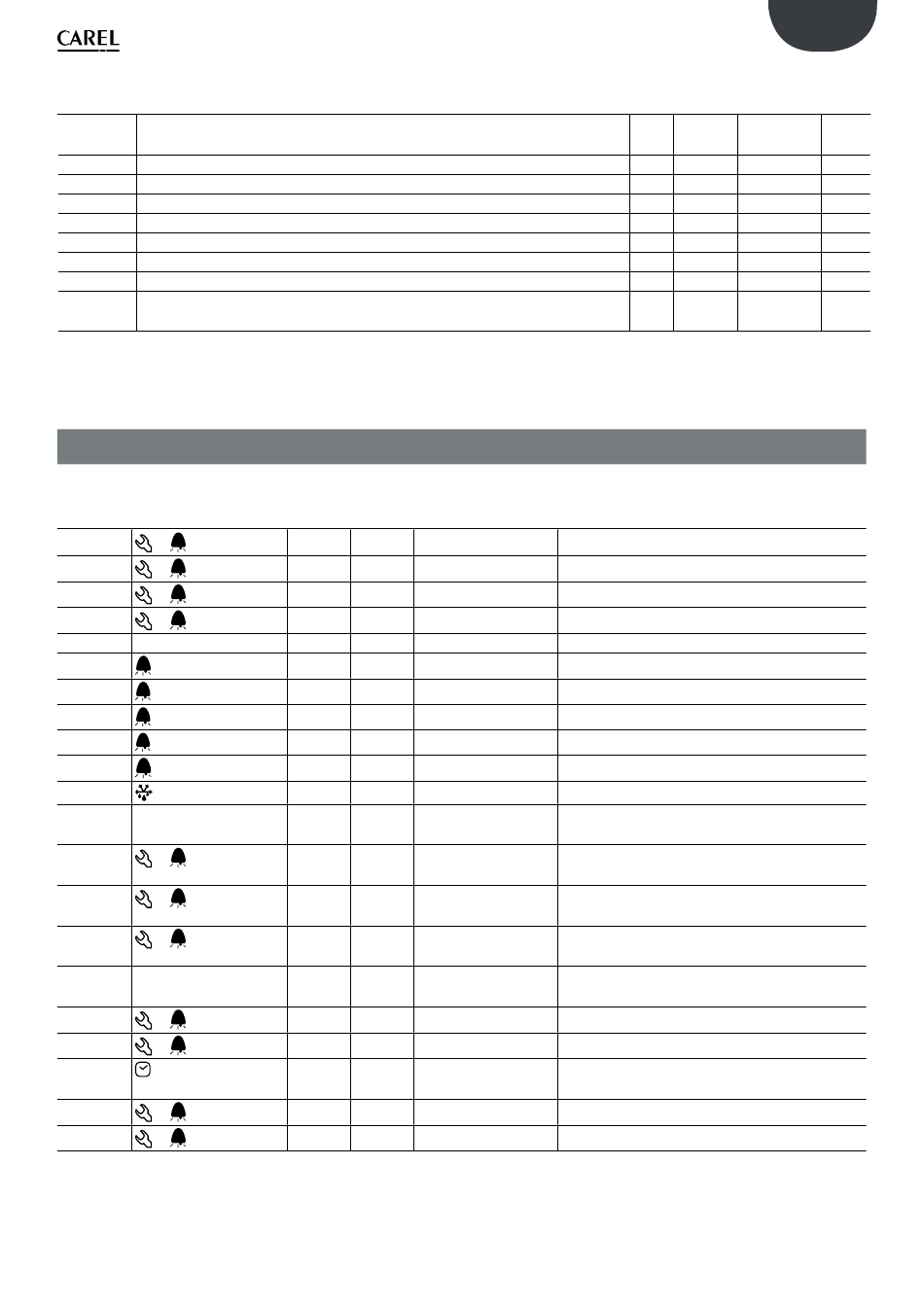 CAREL